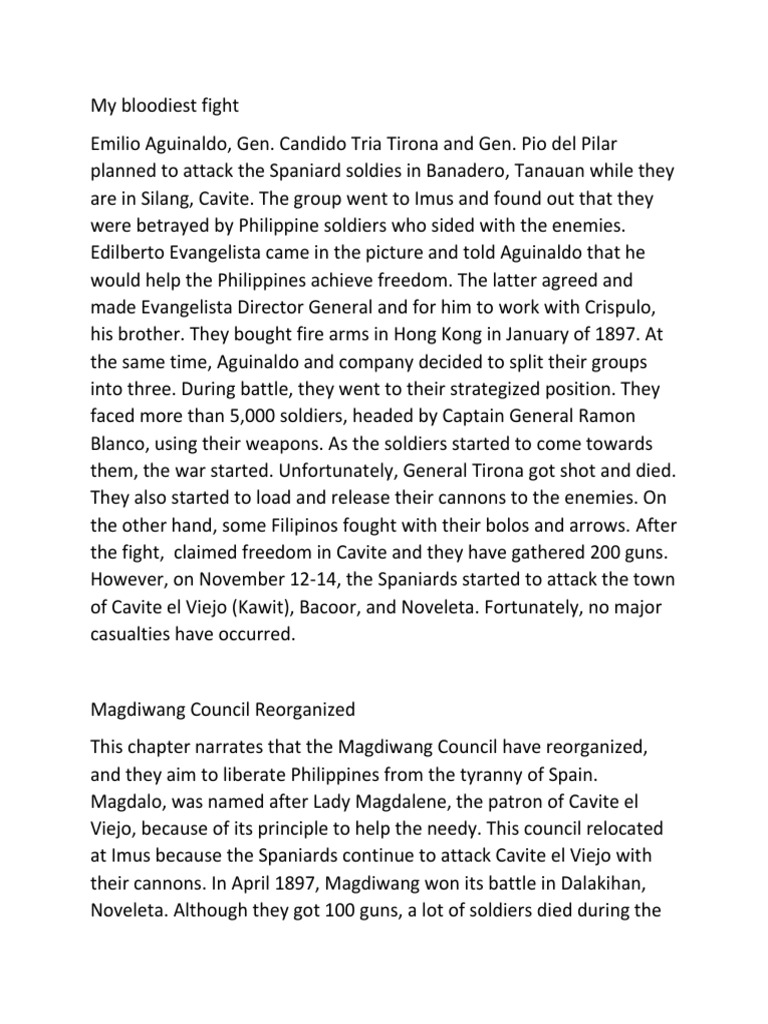 My bloodiest fight

Emilio Aguinaldo, Gen. Candido Tria Tirona and Gen. Pio del Pilar planned to attack the Spaniard soldies in Banadero, Tanauan while they are in Silang, Cavite. The group went to Imus and found out that they were betrayed by Philippine soldiers who sided with the enemies. Edilberto Evangelista came in the picture and told Aguinaldo that he would help the Philippines achieve freedom. The latter agreed and made Evangelista Director General and for him to work with Crispulo, his brother. They bought fire arms in Hong Kong in January of 1897. At the same time, Aguinaldo and company decided to split their groups into three. During battle, they went to their strategized position. They faced more than 5,000 soldiers, headed by Captain General Ramon Blanco, using their weapons. As the soldiers started to come towards them, the war started. Unfortunately, General Tirona got shot and died. They also started to load and release their cannons to the enemies. On the other hand, some Filipinos fought with their bolos and arrows. After the fight, claimed freedom in Cavite and they have gathered 200 guns. However, on November 12-14, the Spaniards started to attack the town of Cavite el Viejo (Kawit), Bacoor, and Noveleta. Fortunately, no major casualties have occurred.

Magdiwang Council Reorganized

This chapter narrates that the Magdiwang Council have reorganized, and they aim to liberate Philippines from the tyranny of Spain. Magdalo, was named after Lady Magdalene, the patron of Cavite el Viejo, because of its principle to help the needy. This council relocated at Imus because the Spaniards continue to attack Cavite el Viejo with their cannons. In April 1897, Magdiwang won its battle in Dalakihan, Noveleta. Although they got 100 guns, a lot of soldiers died during the